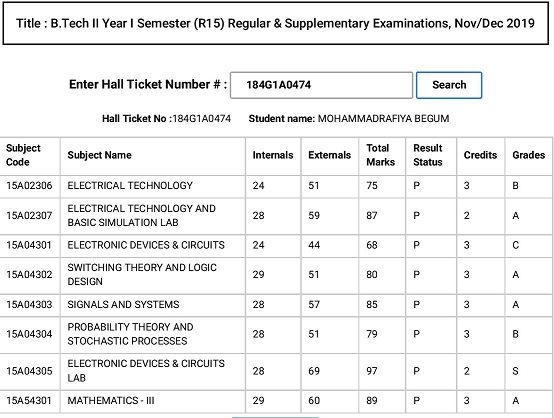 Title : B.Tech II Year I Semester (R15) Regular & Supplementary Examinations, Nov/Dec 2019

Enter Hall Ticket Number # : 184G1A0474 Search

Hall Ticket No :184G1A0474 Student name: MOHAMMADRAFIYA BEGUM

| Subject Code | Subject Name | Internals | Externals | Total Marks | Result Status | Credits | Grades |
|---|---|---|---|---|---|---|---|
| 15A02306 | ELECTRICAL TECHNOLOGY | 24 | 51 | 75 | P | 3 | B |
| 15A02307 | ELECTRICAL TECHNOLOGY AND BASIC SIMULATION LAB | 28 | 59 | 87 | P | 2 | A |
| 15A04301 | ELECTRONIC DEVICES & CIRCUITS | 24 | 44 | 68 | P | 3 | C |
| 15A04302 | SWITCHING THEORY AND LOGIC DESIGN | 29 | 51 | 80 | P | 3 | A |
| 15A04303 | SIGNALS AND SYSTEMS | 28 | 57 | 85 | P | 3 | A |
| 15A04304 | PROBABILITY THEORY AND STOCHASTIC PROCESSES | 28 | 51 | 79 | P | 3 | B |
| 15A04305 | ELECTRONIC DEVICES & CIRCUITS LAB | 28 | 69 | 97 | P | 2 | S |
| 15A54301 | MATHEMATICS - III | 29 | 60 | 89 | P | 3 | A |